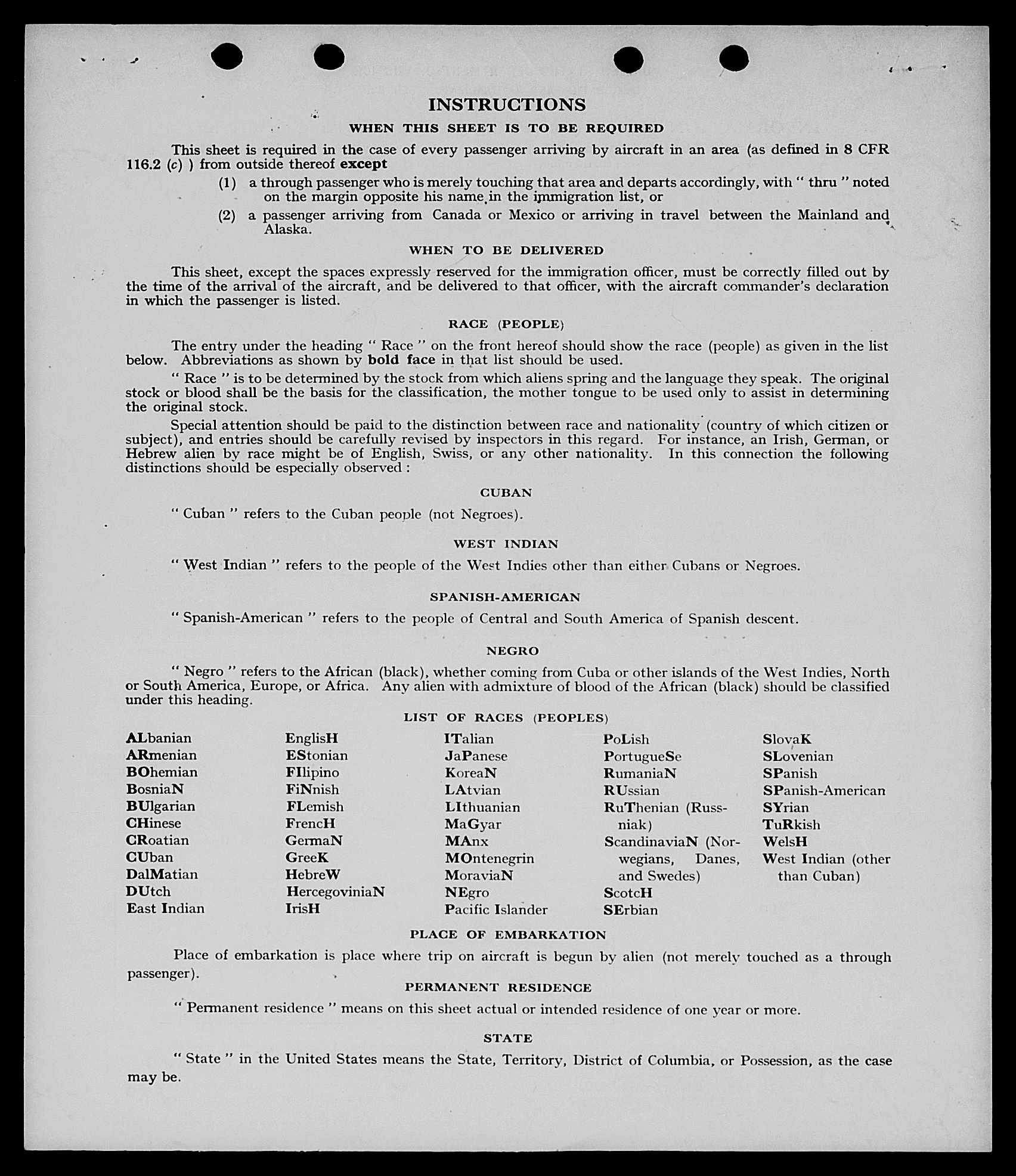 INSTRUCTIONS

WHEN THIS SHEET IS TO BE REQUIRED

This sheet is required in the case of every passenger arriving by aircraft in an area (as defined in 8 CFR 116.2 (c) ) from outside thereof except

(1) a through passenger who is merely touching that area and departs accordingly, with " thru " noted on the margin opposite his name in the immigration list, or

(2) a passenger arriving from Canada or Mexico or arriving in travel between the Mainland and Alaska.

WHEN TO BE DELIVERED

This sheet, except the spaces expressly reserved for the immigration officer, must be correctly filled out by the time of the arrival of the aircraft, and be delivered to that officer, with the aircraft commander's declaration in which the passenger is listed.

RACE (PEOPLE)

The entry under the heading " Race " on the front hereof should show the race (people) as given in the list below. Abbreviations as shown by bold face in that list should be used.

" Race " is to be determined by the stock from which aliens spring and the language they speak. The original stock or blood shall be the basis for the classification, the mother tongue to be used only to assist in determining the original stock.

Special attention should be paid to the distinction between race and nationality (country of which citizen or subject), and entries should be carefully revised by inspectors in this regard. For instance, an Irish, German, or Hebrew alien by race might be of English, Swiss, or any other nationality. In this connection the following distinctions should be especially observed :

CUBAN

" Cuban " refers to the Cuban people (not Negroes).

WEST INDIAN

" West Indian " refers to the people of the West Indies other than either Cubans or Negroes.

SPANISH-AMERICAN

" Spanish-American " refers to the people of Central and South America of Spanish descent.

NEGRO

" Negro " refers to the African (black), whether coming from Cuba or other islands of the West Indies, North or South America, Europe, or Africa. Any alien with admixture of blood of the African (black) should be classified under this heading.

LIST OF RACES (PEOPLES)

ALbanian
ARmenian
BOhemian
BosniaN
BUlgarian
CHinese
CRoatian
CUban
DalMatian
DUtch
East Indian

EnglisH
EStonian
FIlipino
FiNnish
FLemish
FrencH
GermaN
GreeK
HebreW
HercegoviniaN
IrisH

ITalian
JaPanese
KoreaN
LAtvian
LIthuanian
MaGyar
MAnx
MOntenegrin
MoraviaN
NEgro
Pacific Islander

PoLish
PortugueSe
RumaniaN
RUssian
RuThenian (Russniak)
ScandinaviaN (Norwegians, Danes, and Swedes)
ScotcH
SErbian

SlovaK
SLovenian
SPanish
SPanish-American
SYrian
TuRkish
WelsH
West Indian (other than Cuban)

PLACE OF EMBARKATION

Place of embarkation is place where trip on aircraft is begun by alien (not merely touched as a through passenger).

PERMANENT RESIDENCE

" Permanent residence " means on this sheet actual or intended residence of one year or more.

STATE

" State " in the United States means the State, Territory, District of Columbia, or Possession, as the case may be.